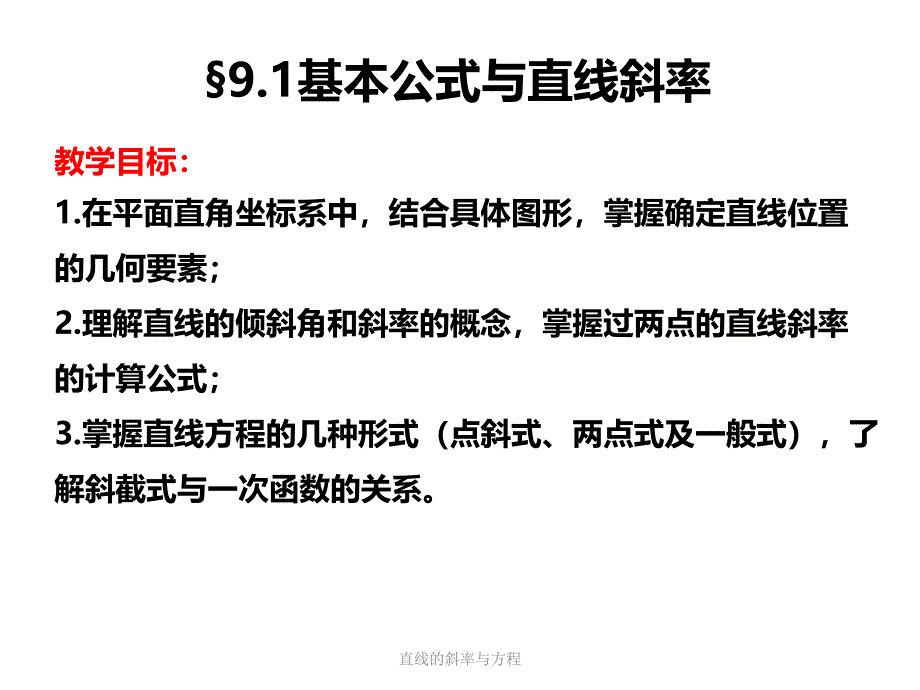 §9.1基本公式与直线斜率

教学目标：

1.在平面直角坐标系中，结合具体图形，掌握确定直线位置的几何要素；

2.理解直线的倾斜角和斜率的概念，掌握过两点的直线斜率的计算公式；

3.掌握直线方程的几种形式（点斜式、两点式及一般式），了解斜截式与一次函数的关系。

直线的斜率与方程